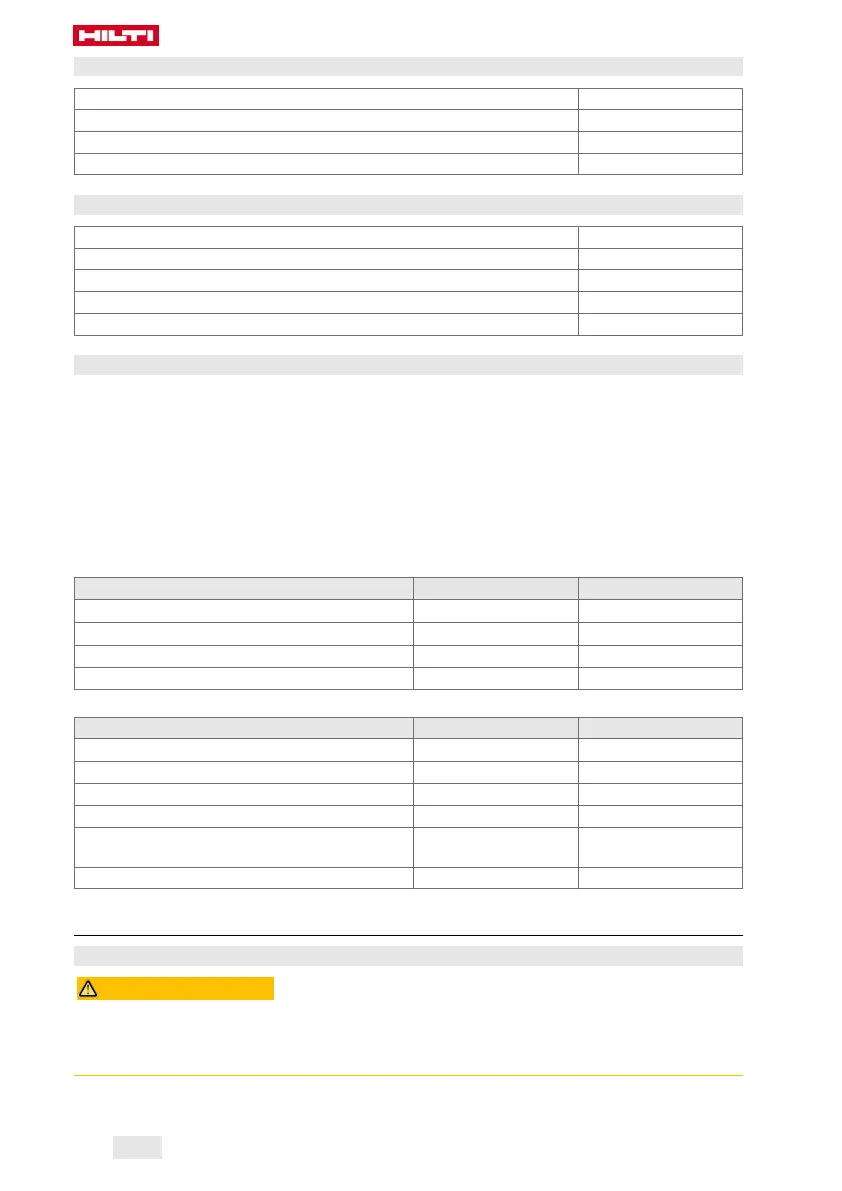 HILTI